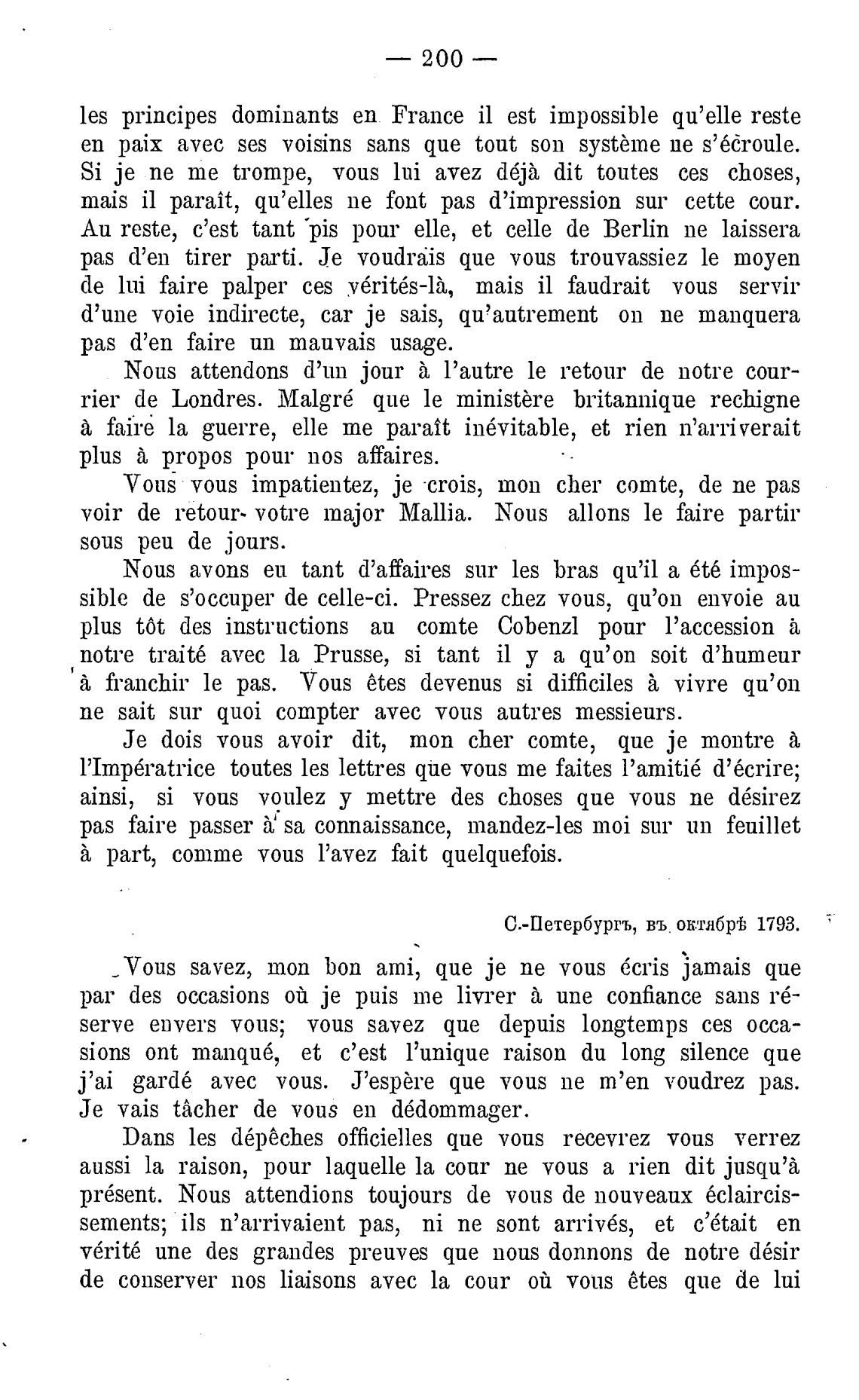 — 200 —

les principes dominants en France il est impossible qu'elle reste en paix avec ses voisins sans que tout son système ne s'écroule. Si je ne me trompe, vous lui avez déjà dit toutes ces choses, mais il paraît, qu'elles ne font pas d'impression sur cette cour. Au reste, c'est tant pis pour elle, et celle de Berlin ne laissera pas d'en tirer parti. Je voudrais que vous trouvassiez le moyen de lui faire palper ces vérités-là, mais il faudrait vous servir d'une voie indirecte, car je sais, qu'autrement on ne manquera pas d'en faire un mauvais usage.

Nous attendons d'un jour à l'autre le retour de notre courrier de Londres. Malgré que le ministère britannique rechigne à faire la guerre, elle me paraît inévitable, et rien n'arriverait plus à propos pour nos affaires.

Vous vous impatientez, je crois, mon cher comte, de ne pas voir de retour votre major Mallia. Nous allons le faire partir sous peu de jours.

Nous avons eu tant d'affaires sur les bras qu'il a été impossible de s'occuper de celle-ci. Pressez chez vous, qu'on envoie au plus tôt des instructions au comte Cobenzl pour l'accession à notre traité avec la Prusse, si tant il y a qu'on soit d'humeur à franchir le pas. Vous êtes devenus si difficiles à vivre qu'on ne sait sur quoi compter avec vous autres messieurs.

Je dois vous avoir dit, mon cher comte, que je montre à l'Impératrice toutes les lettres que vous me faites l'amitié d'écrire; ainsi, si vous voulez y mettre des choses que vous ne désirez pas faire passer à sa connaissance, mandez-les moi sur un feuillet à part, comme vous l'avez fait quelquefois.

С.-Петербургъ, въ октябрѣ 1793.

Vous savez, mon bon ami, que je ne vous écris jamais que par des occasions où je puis me livrer à une confiance sans réserve envers vous; vous savez que depuis longtemps ces occasions ont manqué, et c'est l'unique raison du long silence que j'ai gardé avec vous. J'espère que vous ne m'en voudrez pas. Je vais tâcher de vous en dédommager.

Dans les dépêches officielles que vous recevrez vous verrez aussi la raison, pour laquelle la cour ne vous a rien dit jusqu'à présent. Nous attendions toujours de vous de nouveaux éclaircissements; ils n'arrivaient pas, ni ne sont arrivés, et c'était en vérité une des grandes preuves que nous donnons de notre désir de conserver nos liaisons avec la cour où vous êtes que de lui